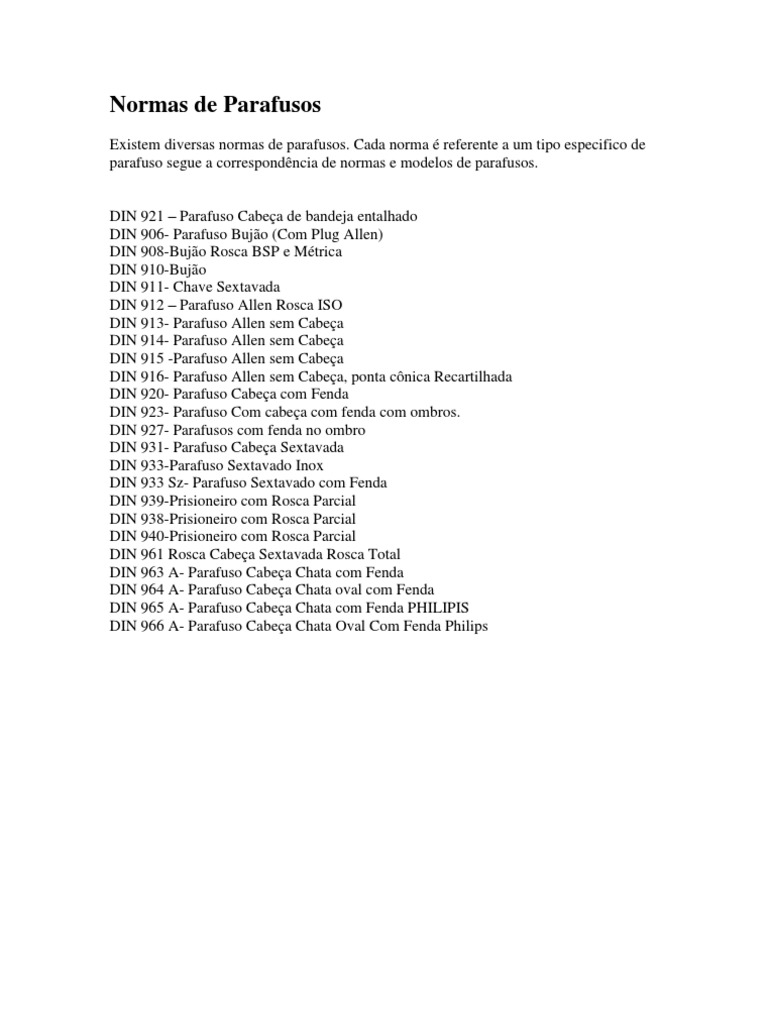 Normas de Parafusos

Existem diversas normas de parafusos. Cada norma é referente a um tipo especifico de parafuso segue a correspondência de normas e modelos de parafusos.

DIN 921 – Parafuso Cabeça de bandeja entalhado
DIN 906- Parafuso Bujão (Com Plug Allen)
DIN 908-Bujão Rosca BSP e Métrica
DIN 910-Bujão
DIN 911- Chave Sextavada
DIN 912 – Parafuso Allen Rosca ISO
DIN 913- Parafuso Allen sem Cabeça
DIN 914- Parafuso Allen sem Cabeça
DIN 915 -Parafuso Allen sem Cabeça
DIN 916- Parafuso Allen sem Cabeça, ponta cônica Recartilhada
DIN 920- Parafuso Cabeça com Fenda
DIN 923- Parafuso Com cabeça com fenda com ombros.
DIN 927- Parafusos com fenda no ombro
DIN 931- Parafuso Cabeça Sextavada
DIN 933-Parafuso Sextavado Inox
DIN 933 Sz- Parafuso Sextavado com Fenda
DIN 939-Prisioneiro com Rosca Parcial
DIN 938-Prisioneiro com Rosca Parcial
DIN 940-Prisioneiro com Rosca Parcial
DIN 961 Rosca Cabeça Sextavada Rosca Total
DIN 963 A- Parafuso Cabeça Chata com Fenda
DIN 964 A- Parafuso Cabeça Chata oval com Fenda
DIN 965 A- Parafuso Cabeça Chata com Fenda PHILIPIS
DIN 966 A- Parafuso Cabeça Chata Oval Com Fenda Philips